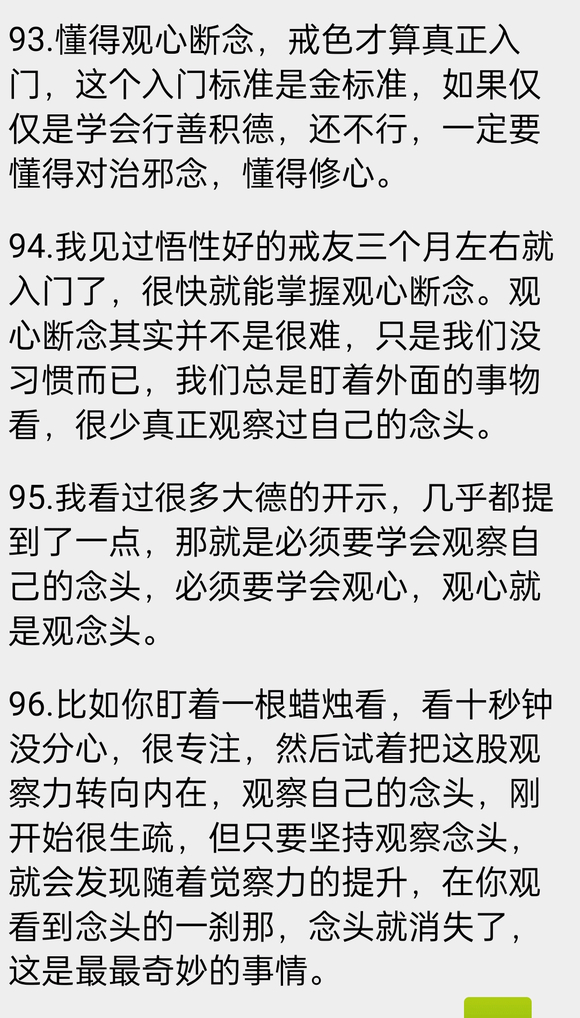 93.懂得观心断念，戒色才算真正入门，这个入门标准是金标准，如果仅仅是学会行善积德，还不行，一定要懂得对治邪念，懂得修心。

94.我见过悟性好的戒友三个月左右就入门了，很快就能掌握观心断念。观心断念其实并不是很难，只是我们没习惯而已，我们总是盯着外面的事物看，很少真正观察过自己的念头。

95.我看过很多大德的开示，几乎都提到了一点，那就是必须要学会观察自己的念头，必须要学会观心，观心就是观念头。

96.比如你盯着一根蜡烛看，看十秒钟没分心，很专注，然后试着把这股观察力转向内在，观察自己的念头，刚开始很生疏，但只要坚持观察念头，就会发现随着觉察力的提升，在你观看到念头的一刹那，念头就消失了，这是最最奇妙的事情。